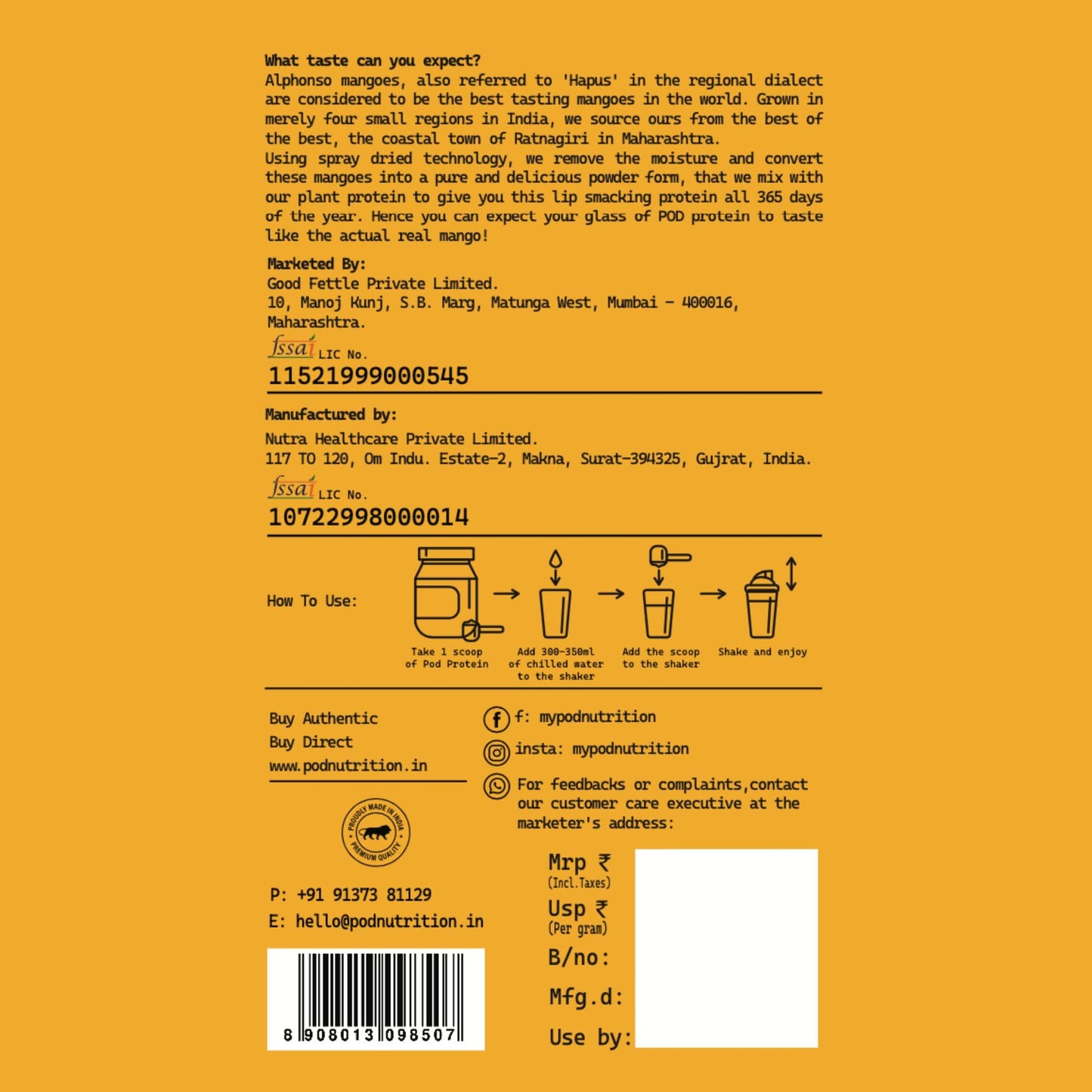 What taste can you expect?
Alphonso mangoes, also referred to 'Hapus' in the regional dialect are considered to be the best tasting mangoes in the world. Grown in merely four small regions in India, we source ours from the best of the best, the coastal town of Ratnagiri in Maharashtra.
Using spray dried technology, we remove the moisture and convert these mangoes into a pure and delicious powder form, that we mix with our plant protein to give you this lip smacking protein all 365 days of the year. Hence you can expect your glass of POD protein to taste like the actual real mango!

Marketed By:
Good Fettle Private Limited.
10, Manoj Kunj, S.B. Marg, Matunga West, Mumbai - 400016, Maharashtra.

fssai LIC No.
11521999000545

Manufactured by:
Nutra Healthcare Private Limited.
117 TO 120, Om Indu. Estate-2, Makna, Surat-394325, Gujrat, India.

fssai LIC No.
10722998000014

How To Use:
Take 1 scoop of Pod Protein
Add 300-350ml of chilled water to the shaker
Add the scoop to the shaker
Shake and enjoy

Buy Authentic
Buy Direct
www.podnutrition.in

PROUDLY MADE IN INDIA
PREMIUM QUALITY

P: +91 91373 81129
E: hello@podnutrition.in

8 908013 098507

f: mypodnutrition
insta: mypodnutrition
For feedbacks or complaints,contact our customer care executive at the marketer's address:

Mrp ₹
(Incl.Taxes)
Usp ₹
(Per gram)
B/no:
Mfg.d:
Use by: